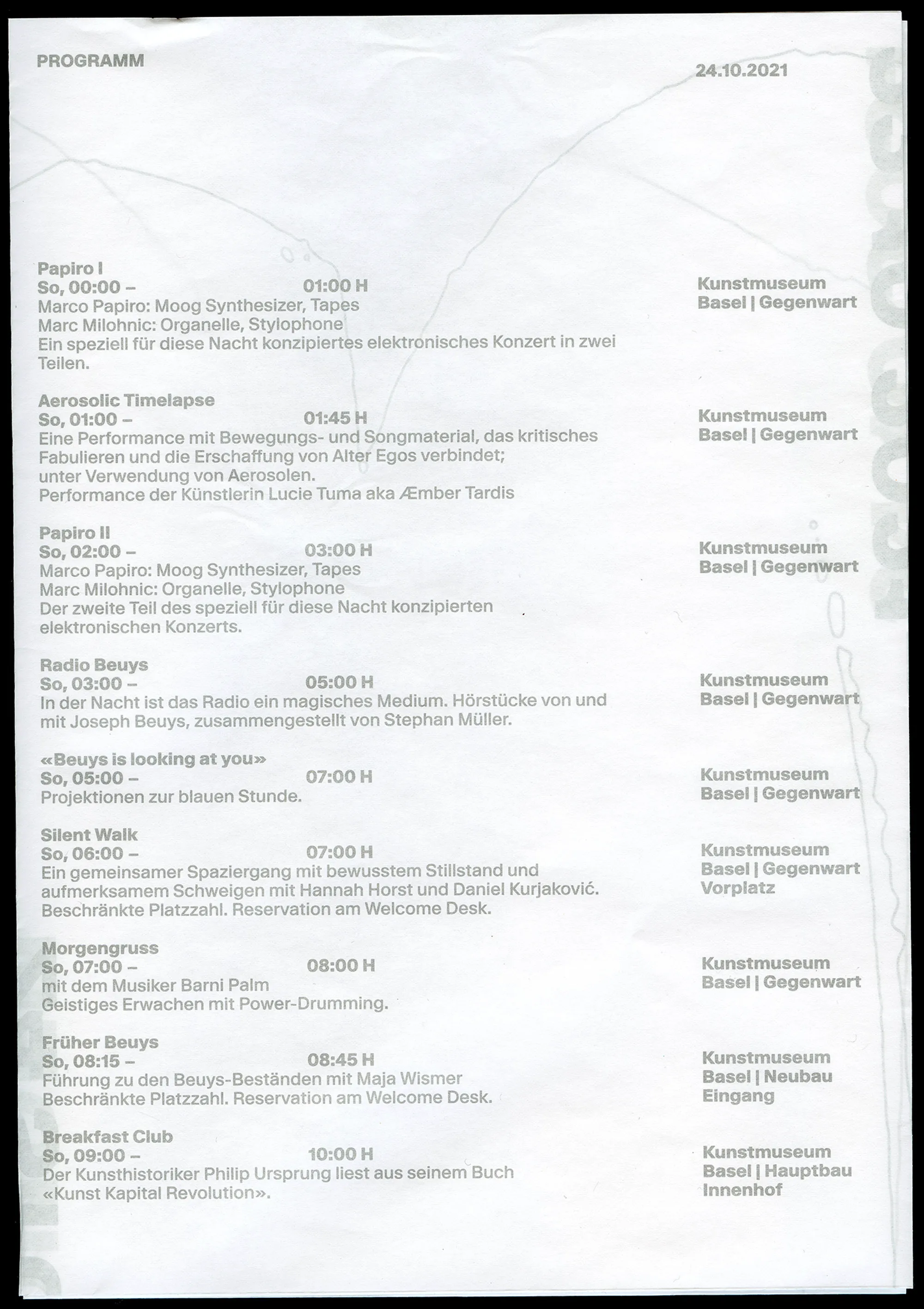 PROGRAMM

24.10.2021

Papiro I
So, 00:00 – 01:00 H
Marco Papiro: Moog Synthesizer, Tapes
Marc Milohnic: Organelle, Stylophone
Ein speziell für diese Nacht konzipiertes elektronisches Konzert in zwei Teilen.

Kunstmuseum Basel | Gegenwart

Aerosolic Timelapse
So, 01:00 – 01:45 H
Eine Performance mit Bewegungs- und Songmaterial, das kritisches Fabulieren und die Erschaffung von Alter Egos verbindet; unter Verwendung von Aerosolen.
Performance der Künstlerin Lucie Tuma aka Æmber Tardis

Kunstmuseum Basel | Gegenwart

Papiro II
So, 02:00 – 03:00 H
Marco Papiro: Moog Synthesizer, Tapes
Marc Milohnic: Organelle, Stylophone
Der zweite Teil des speziell für diese Nacht konzipierten elektronischen Konzerts.

Kunstmuseum Basel | Gegenwart

Radio Beuys
So, 03:00 – 05:00 H
In der Nacht ist das Radio ein magisches Medium. Hörstücke von und mit Joseph Beuys, zusammengestellt von Stephan Müller.

Kunstmuseum Basel | Gegenwart

«Beuys is looking at you»
So, 05:00 – 07:00 H
Projektionen zur blauen Stunde.

Kunstmuseum Basel | Gegenwart

Silent Walk
So, 06:00 – 07:00 H
Ein gemeinsamer Spaziergang mit bewusstem Stillstand und aufmerksamem Schweigen mit Hannah Horst und Daniel Kurjaković.
Beschränkte Platzzahl. Reservation am Welcome Desk.

Kunstmuseum Basel | Gegenwart Vorplatz

Morgengruss
So, 07:00 – 08:00 H
mit dem Musiker Barni Palm
Geistiges Erwachen mit Power-Drumming.

Kunstmuseum Basel | Gegenwart

Früher Beuys
So, 08:15 – 08:45 H
Führung zu den Beuys-Beständen mit Maja Wismer
Beschränkte Platzzahl. Reservation am Welcome Desk.

Kunstmuseum Basel | Neubau Eingang

Breakfast Club
So, 09:00 – 10:00 H
Der Kunsthistoriker Philip Ursprung liest aus seinem Buch «Kunst Kapital Revolution».

Kunstmuseum Basel | Hauptbau Innenhof